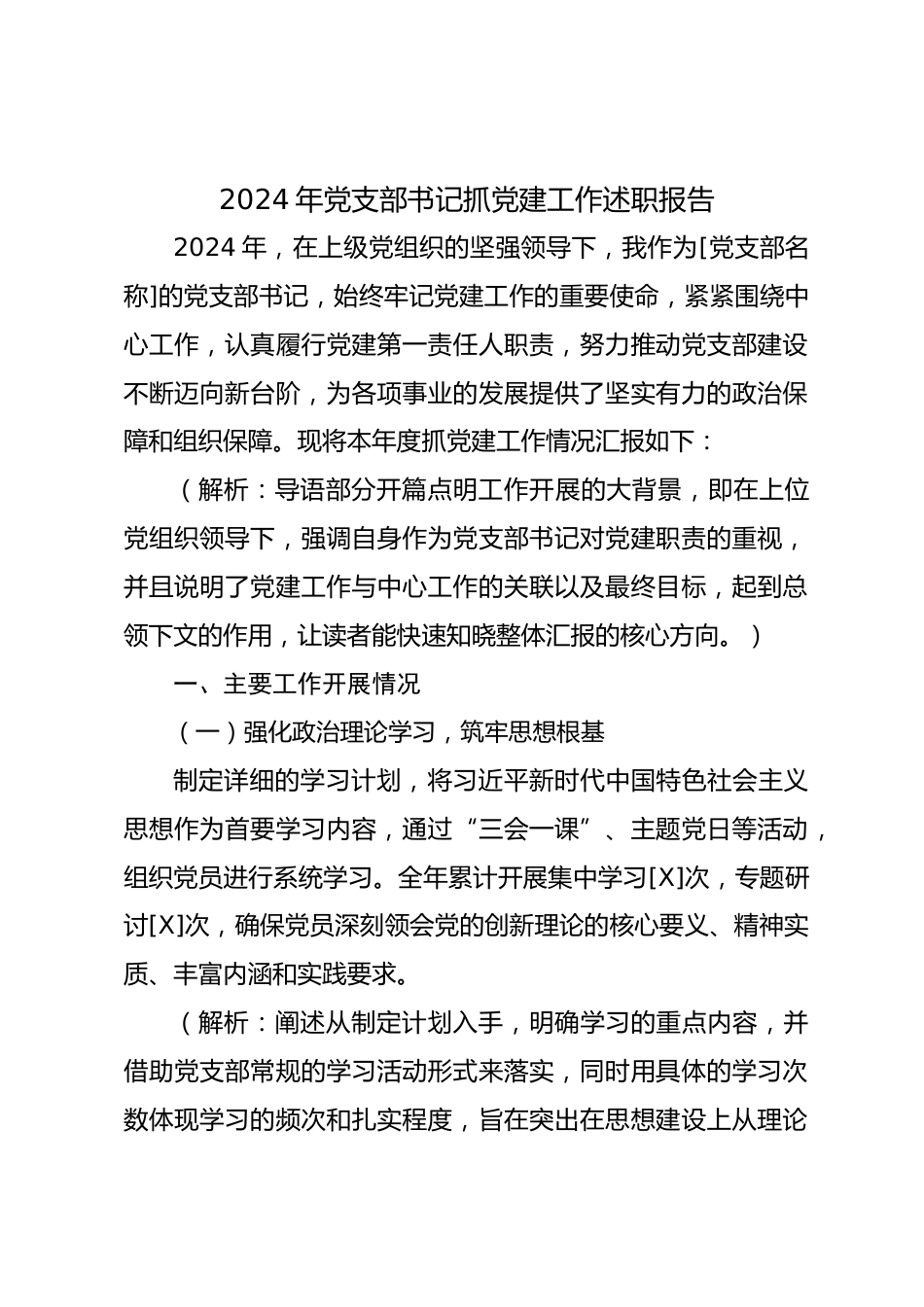 2024年党支部书记抓党建工作述职报告

2024年，在上级党组织的坚强领导下，我作为[党支部名称]的党支部书记，始终牢记党建工作的重要使命，紧紧围绕中心工作，认真履行党建第一责任人职责，努力推动党支部建设不断迈向新台阶，为各项事业的发展提供了坚实有力的政治保障和组织保障。现将本年度抓党建工作情况汇报如下：

（解析：导语部分开篇点明工作开展的大背景，即在上位党组织领导下，强调自身作为党支部书记对党建职责的重视，并且说明了党建工作与中心工作的关联以及最终目标，起到总领下文的作用，让读者能快速知晓整体汇报的核心方向。）

一、主要工作开展情况

（一）强化政治理论学习，筑牢思想根基

制定详细的学习计划，将习近平新时代中国特色社会主义思想作为首要学习内容，通过“三会一课”、主题党日等活动，组织党员进行系统学习。全年累计开展集中学习[X]次，专题研讨[X]次，确保党员深刻领会党的创新理论的核心要义、精神实质、丰富内涵和实践要求。

（解析：阐述从制定计划入手，明确学习的重点内容，并借助党支部常规的学习活动形式来落实，同时用具体的学习次数体现学习的频次和扎实程度，旨在突出在思想建设上从理论